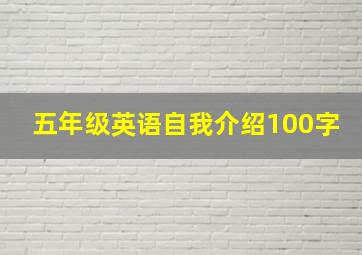 五年级英语自我介绍100字